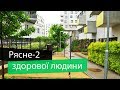 Рясне-2
здорової людини